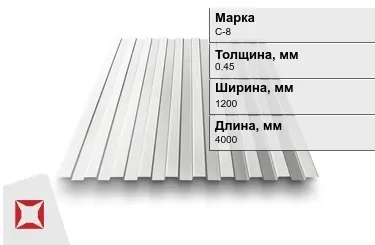 Марка
С-8

Толщина, мм
0.45

Ширина, мм
1200

Длина, мм
4000